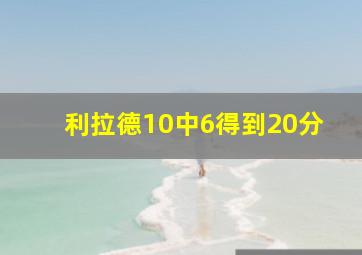 利拉德10中6得到20分